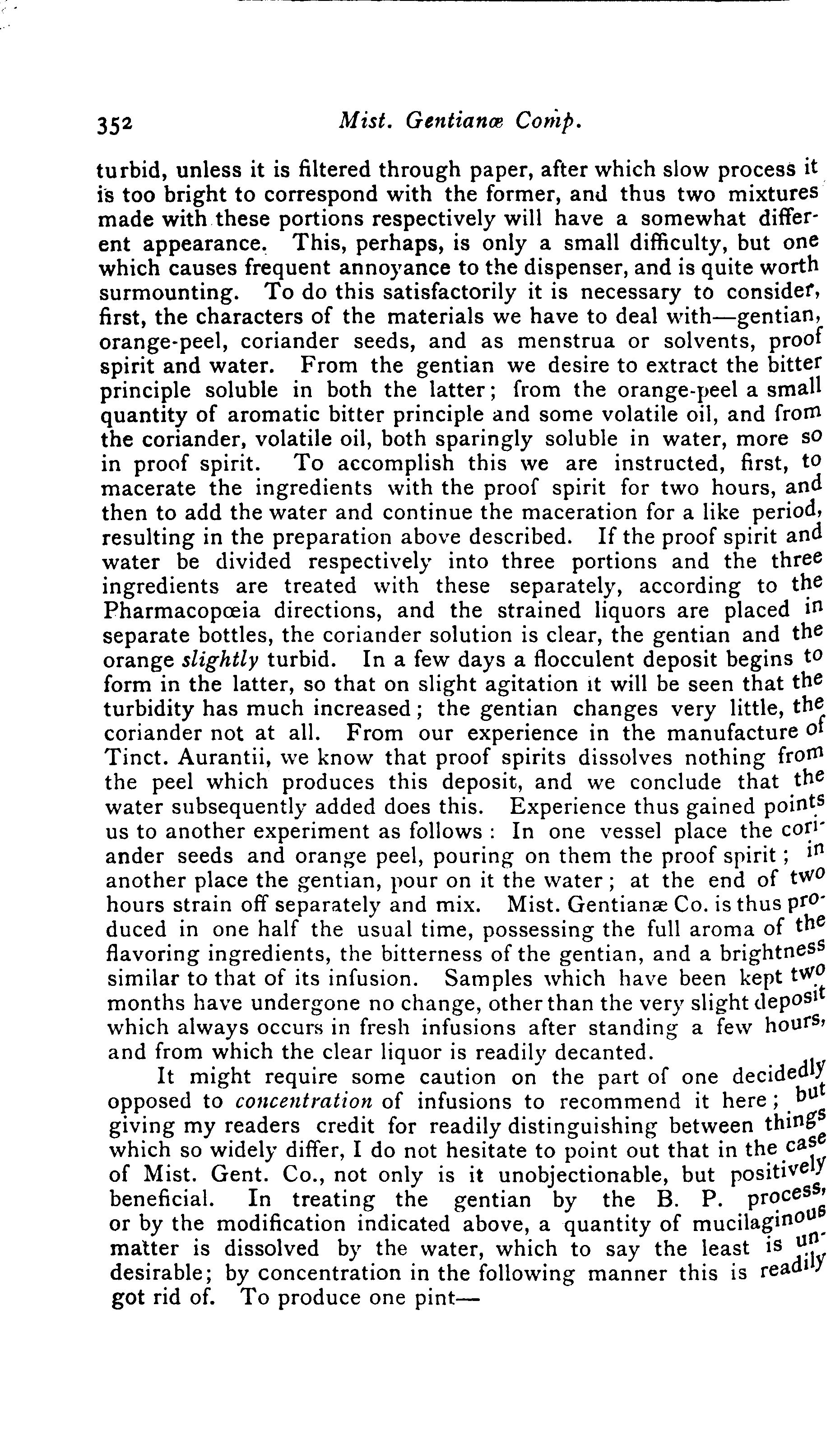 352 Mist. Gentianæ Comp.

turbid, unless it is filtered through paper, after which slow process it is too bright to correspond with the former, and thus two mixtures made with these portions respectively will have a somewhat different appearance. This, perhaps, is only a small difficulty, but one which causes frequent annoyance to the dispenser, and is quite worth surmounting. To do this satisfactorily it is necessary to consider, first, the characters of the materials we have to deal with—gentian, orange-peel, coriander seeds, and as menstrua or solvents, proof spirit and water. From the gentian we desire to extract the bitter principle soluble in both the latter; from the orange-peel a small quantity of aromatic bitter principle and some volatile oil, and from the coriander, volatile oil, both sparingly soluble in water, more so in proof spirit. To accomplish this we are instructed, first, to macerate the ingredients with the proof spirit for two hours, and then to add the water and continue the maceration for a like period, resulting in the preparation above described. If the proof spirit and water be divided respectively into three portions and the three ingredients are treated with these separately, according to the Pharmacopœia directions, and the strained liquors are placed in separate bottles, the coriander solution is clear, the gentian and the orange slightly turbid. In a few days a flocculent deposit begins to form in the latter, so that on slight agitation it will be seen that the turbidity has much increased; the gentian changes very little, the coriander not at all. From our experience in the manufacture of Tinct. Aurantii, we know that proof spirits dissolves nothing from the peel which produces this deposit, and we conclude that the water subsequently added does this. Experience thus gained points us to another experiment as follows: In one vessel place the coriander seeds and orange peel, pouring on them the proof spirit; in another place the gentian, pour on it the water; at the end of two hours strain off separately and mix. Mist. Gentianæ Co. is thus produced in one half the usual time, possessing the full aroma of the flavoring ingredients, the bitterness of the gentian, and a brightness similar to that of its infusion. Samples which have been kept two months have undergone no change, other than the very slight deposit which always occurs in fresh infusions after standing a few hours, and from which the clear liquor is readily decanted.

It might require some caution on the part of one decidedly opposed to concentration of infusions to recommend it here; but giving my readers credit for readily distinguishing between things which so widely differ, I do not hesitate to point out that in the case of Mist. Gent. Co., not only is it unobjectionable, but positively beneficial. In treating the gentian by the B. P. process, or by the modification indicated above, a quantity of mucilaginous matter is dissolved by the water, which to say the least is undesirable; by concentration in the following manner this is readily got rid of. To produce one pint—